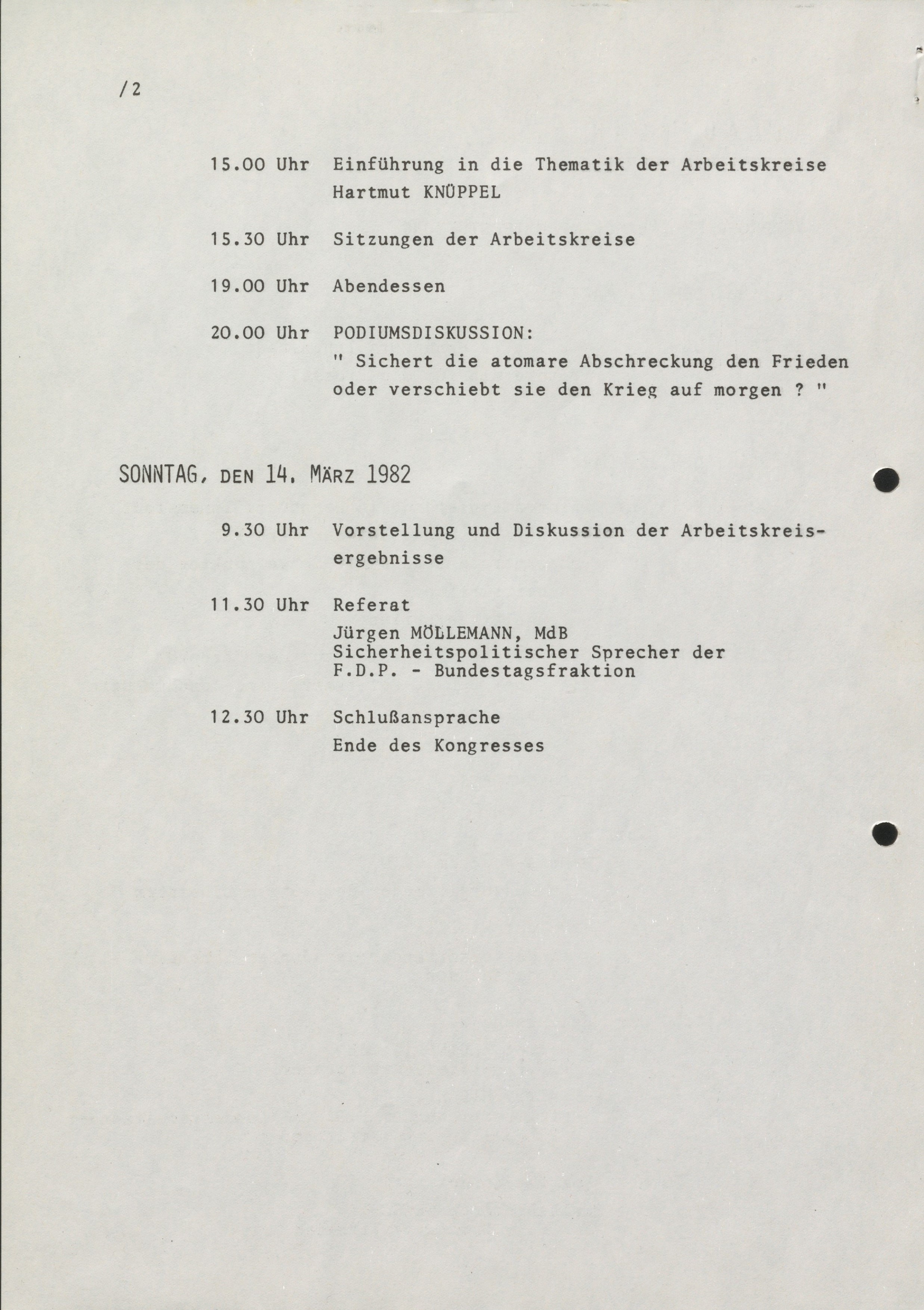 /2

15.00 Uhr Einführung in die Thematik der Arbeitskreise
Hartmut KNÜPPEL

15.30 Uhr Sitzungen der Arbeitskreise

19.00 Uhr Abendessen

20.00 Uhr PODIUMSDISKUSSION:
" Sichert die atomare Abschreckung den Frieden oder verschiebt sie den Krieg auf morgen ? "

SONNTAG, DEN 14. MÄRZ 1982

9.30 Uhr Vorstellung und Diskussion der Arbeitskreisergebnisse

11.30 Uhr Referat
Jürgen MÖLLEMANN, MdB
Sicherheitspolitischer Sprecher der F.D.P. - Bundestagsfraktion

12.30 Uhr Schlußansprache
Ende des Kongresses